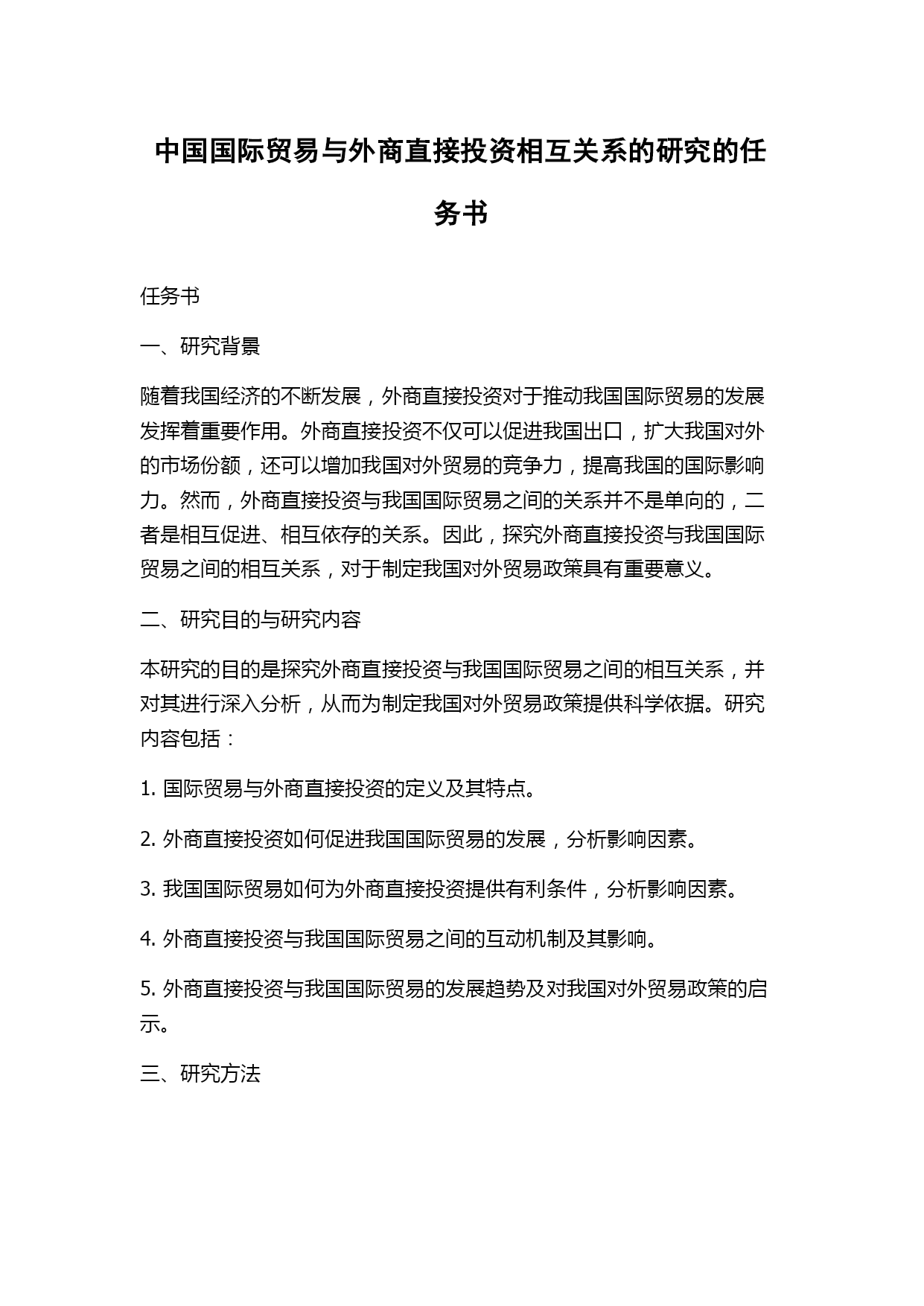 中国国际贸易与外商直接投资相互关系的研究的任务书

任务书

一、研究背景

随着我国经济的不断发展，外商直接投资对于推动我国国际贸易的发展发挥着重要作用。外商直接投资不仅可以促进我国出口，扩大我国对外的市场份额，还可以增加我国对外贸易的竞争力，提高我国的国际影响力。然而，外商直接投资与我国国际贸易之间的关系并不是单向的，二者是相互促进、相互依存的关系。因此，探究外商直接投资与我国国际贸易之间的相互关系，对于制定我国对外贸易政策具有重要意义。

二、研究目的与研究内容

本研究的目的是探究外商直接投资与我国国际贸易之间的相互关系，并对其进行深入分析，从而为制定我国对外贸易政策提供科学依据。研究内容包括：

1. 国际贸易与外商直接投资的定义及其特点。

2. 外商直接投资如何促进我国国际贸易的发展，分析影响因素。

3. 我国国际贸易如何为外商直接投资提供有利条件，分析影响因素。

4. 外商直接投资与我国国际贸易之间的互动机制及其影响。

5. 外商直接投资与我国国际贸易的发展趋势及对我国对外贸易政策的启示。

三、研究方法